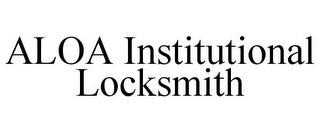 ALOA Institutional Locksmith